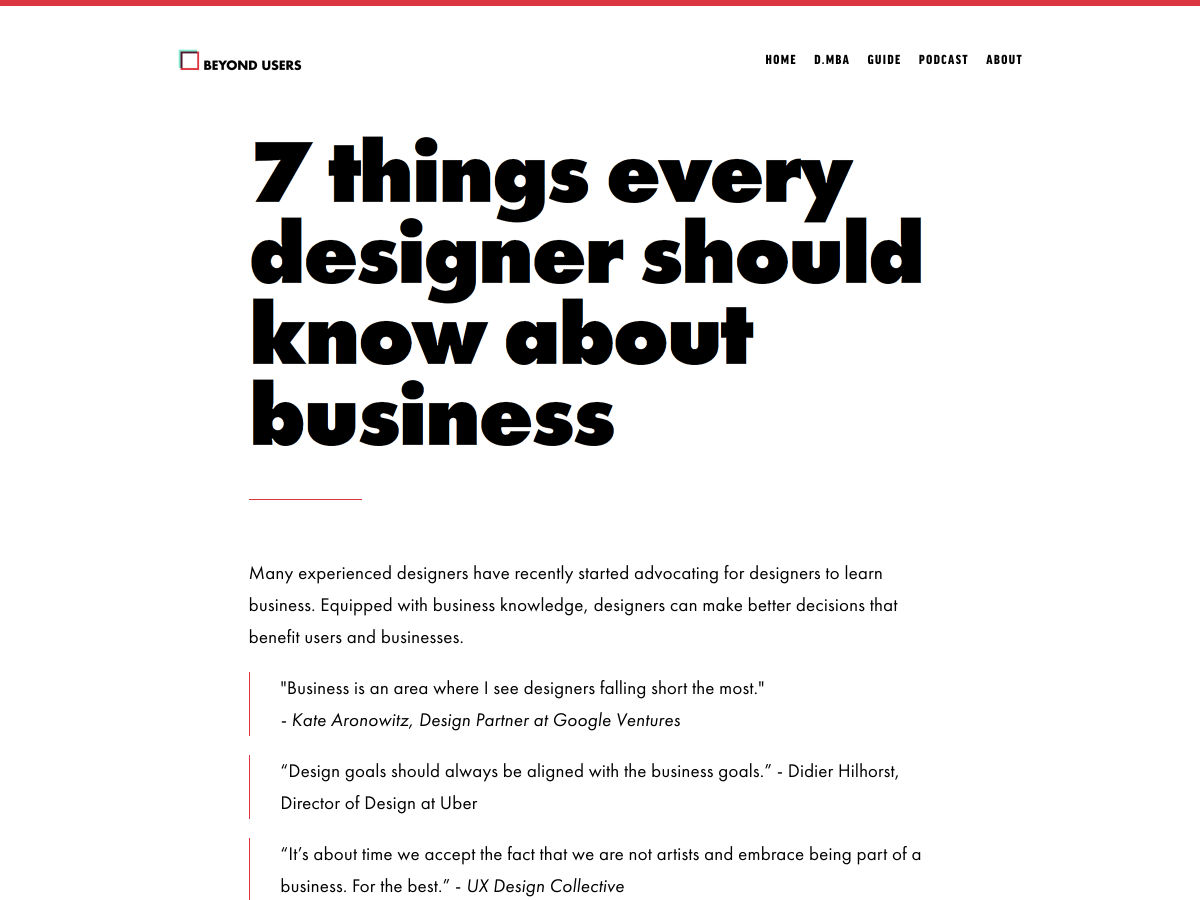 BEYOND USERS

HOME D.MBA GUIDE PODCAST ABOUT

7 things every designer should know about business

Many experienced designers have recently started advocating for designers to learn business. Equipped with business knowledge, designers can make better decisions that benefit users and businesses.

"Business is an area where I see designers falling short the most."
- Kate Aronowitz, Design Partner at Google Ventures

“Design goals should always be aligned with the business goals.” - Didier Hilhorst, Director of Design at Uber

“It’s about time we accept the fact that we are not artists and embrace being part of a business. For the best.” - UX Design Collective